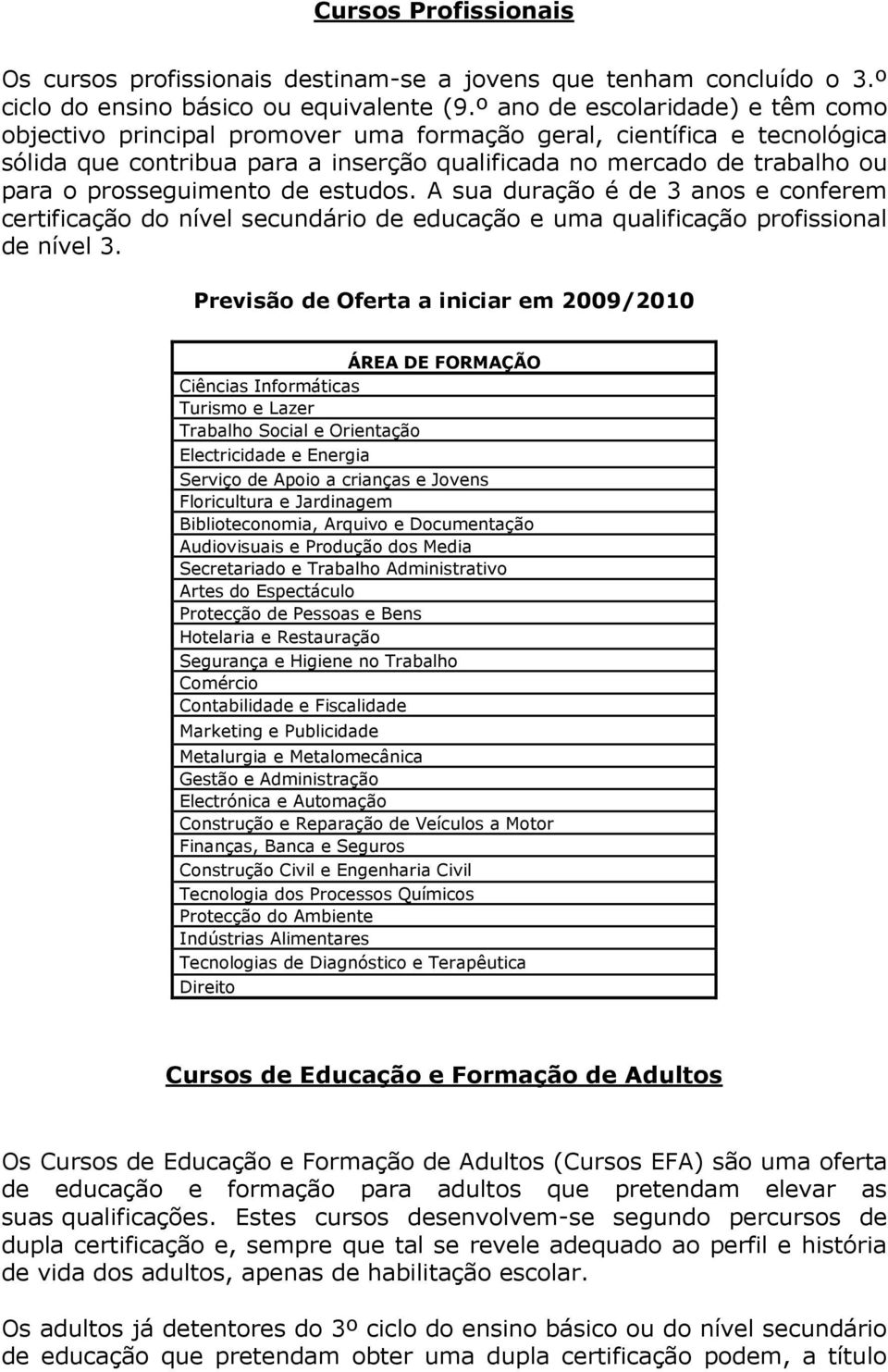 Cursos Profissionais

Os cursos profissionais destinam-se a jovens que tenham concluído o 3.º ciclo do ensino básico ou equivalente (9.º ano de escolaridade) e têm como objectivo principal promover uma formação geral, científica e tecnológica sólida que contribua para a inserção qualificada no mercado de trabalho ou para o prosseguimento de estudos. A sua duração é de 3 anos e conferem certificação do nível secundário de educação e uma qualificação profissional de nível 3.

Previsão de Oferta a iniciar em 2009/2010

| ÁREA DE FORMAÇÃO |
|---|
| Ciências Informáticas |
| Turismo e Lazer |
| Trabalho Social e Orientação |
| Electricidade e Energia |
| Serviço de Apoio a crianças e Jovens |
| Floricultura e Jardinagem |
| Biblioteconomia, Arquivo e Documentação |
| Audiovisuais e Produção dos Media |
| Secretariado e Trabalho Administrativo |
| Artes do Espectáculo |
| Protecção de Pessoas e Bens |
| Hotelaria e Restauração |
| Segurança e Higiene no Trabalho |
| Comércio |
| Contabilidade e Fiscalidade |
| Marketing e Publicidade |
| Metalurgia e Metalomecânica |
| Gestão e Administração |
| Electrónica e Automação |
| Construção e Reparação de Veículos a Motor |
| Finanças, Banca e Seguros |
| Construção Civil e Engenharia Civil |
| Tecnologia dos Processos Químicos |
| Protecção do Ambiente |
| Indústrias Alimentares |
| Tecnologias de Diagnóstico e Terapêutica |
| Direito |

Cursos de Educação e Formação de Adultos

Os Cursos de Educação e Formação de Adultos (Cursos EFA) são uma oferta de educação e formação para adultos que pretendam elevar as suas qualificações. Estes cursos desenvolvem-se segundo percursos de dupla certificação e, sempre que tal se revele adequado ao perfil e história de vida dos adultos, apenas de habilitação escolar.

Os adultos já detentores do 3º ciclo do ensino básico ou do nível secundário de educação que pretendam obter uma dupla certificação podem, a título